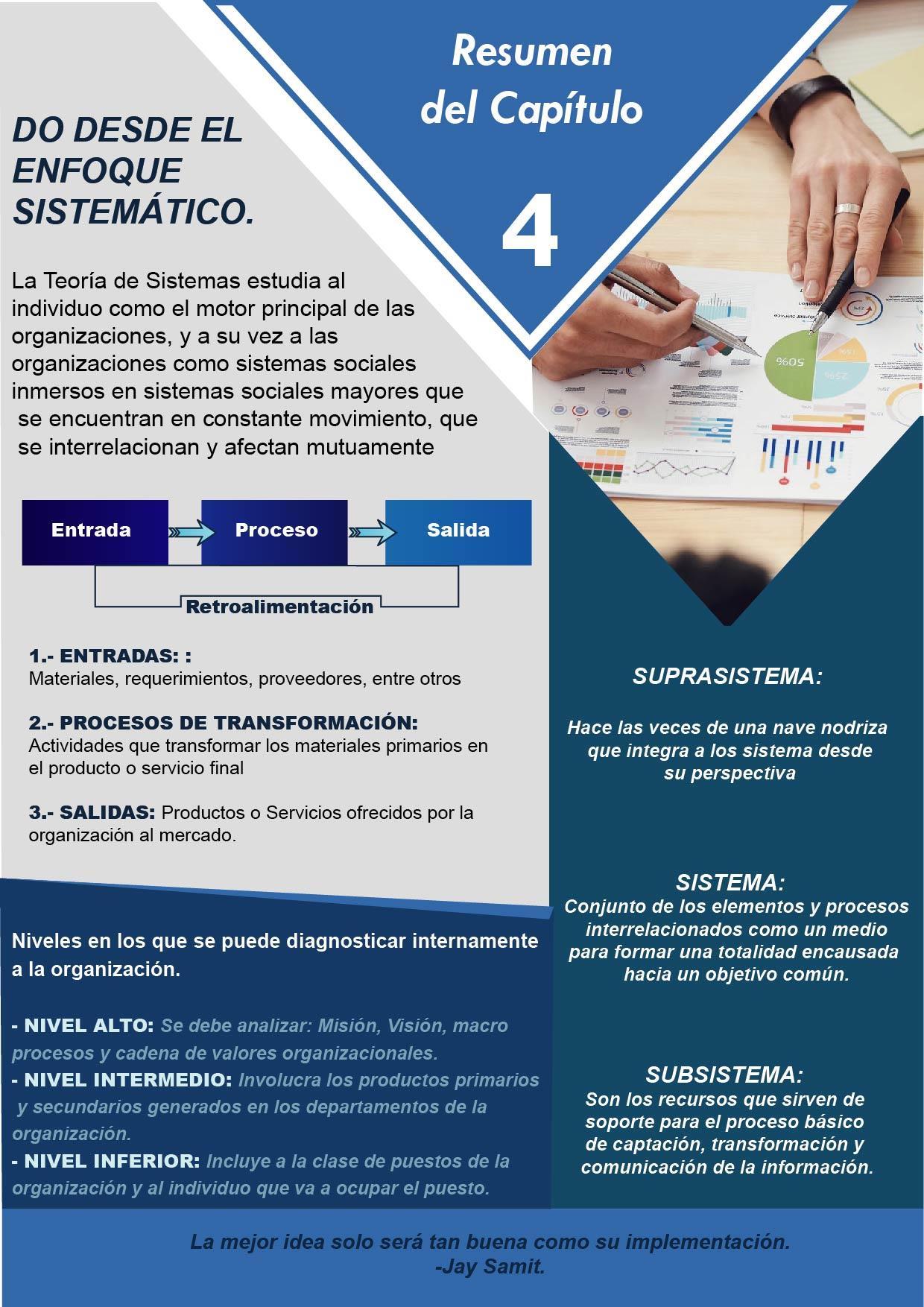 Resumen del Capítulo

4

DO DESDE EL ENFOQUE SISTEMÁTICO.

La Teoría de Sistemas estudia al individuo como el motor principal de las organizaciones, y a su vez a las organizaciones como sistemas sociales inmersos en sistemas sociales mayores que se encuentran en constante movimiento, que se interrelacionan y afectan mutuamente

Entrada

Proceso

Salida

Retroalimentación

1.- ENTRADAS: :
Materiales, requerimientos, proveedores, entre otros

2.- PROCESOS DE TRANSFORMACIÓN:
Actividades que transformar los materiales primarios en el producto o servicio final

3.- SALIDAS: Productos o Servicios ofrecidos por la organización al mercado.

Niveles en los que se puede diagnosticar internamente a la organización.

- NIVEL ALTO: Se debe analizar: Misión, Visión, macro procesos y cadena de valores organizacionales.
- NIVEL INTERMEDIO: Involucra los productos primarios y secundarios generados en los departamentos de la organización.
- NIVEL INFERIOR: Incluye a la clase de puestos de la organización y al individuo que va a ocupar el puesto.

SUPRASISTEMA:

Hace las veces de una nave nodriza que integra a los sistema desde su perspectiva

SISTEMA:
Conjunto de los elementos y procesos interrelacionados como un medio para formar una totalidad encausada hacia un objetivo común.

SUBSISTEMA:
Son los recursos que sirven de soporte para el proceso básico de captación, transformación y comunicación de la información.

La mejor idea solo será tan buena como su implementación.
-Jay Samit.